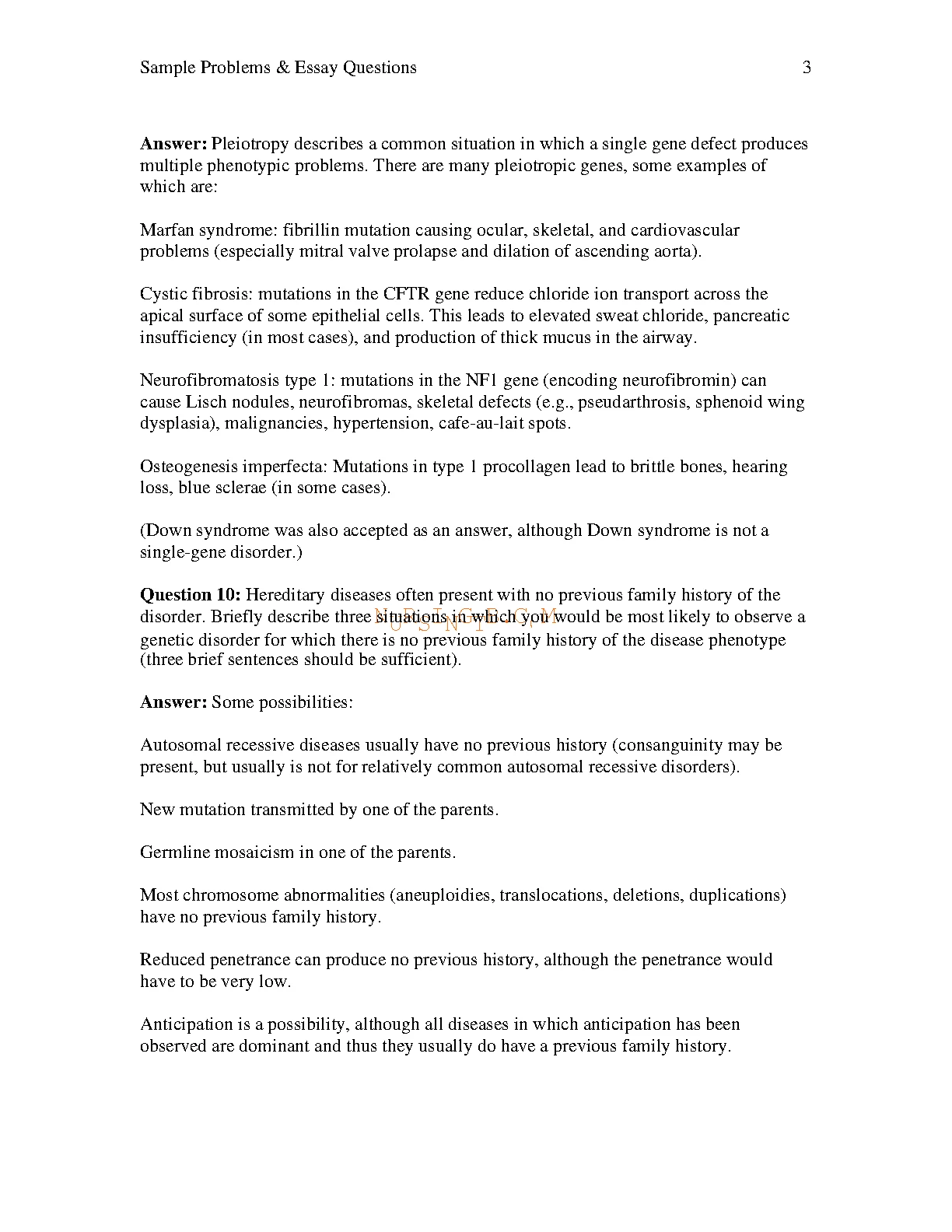 Sample Problems & Essay Questions 3

**Answer:** Pleiotropy describes a common situation in which a single gene defect produces multiple phenotypic problems. There are many pleiotropic genes, some examples of which are:

Marfan syndrome: fibrillin mutation causing ocular, skeletal, and cardiovascular problems (especially mitral valve prolapse and dilation of ascending aorta).

Cystic fibrosis: mutations in the CFTR gene reduce chloride ion transport across the apical surface of some epithelial cells. This leads to elevated sweat chloride, pancreatic insufficiency (in most cases), and production of thick mucus in the airway.

Neurofibromatosis type 1: mutations in the NF1 gene (encoding neurofibromin) can cause Lisch nodules, neurofibromas, skeletal defects (e.g., pseudarthrosis, sphenoid wing dysplasia), malignancies, hypertension, cafe-au-lait spots.

Osteogenesis imperfecta: Mutations in type 1 procollagen lead to brittle bones, hearing loss, blue sclerae (in some cases).

(Down syndrome was also accepted as an answer, although Down syndrome is not a single-gene disorder.)

**Question 10:** Hereditary diseases often present with no previous family history of the disorder. Briefly describe three situations in which you would be most likely to observe a genetic disorder for which there is no previous family history of the disease phenotype (three brief sentences should be sufficient).

NURSINGTB.COM

**Answer:** Some possibilities:

Autosomal recessive diseases usually have no previous history (consanguinity may be present, but usually is not for relatively common autosomal recessive disorders).

New mutation transmitted by one of the parents.

Germline mosaicism in one of the parents.

Most chromosome abnormalities (aneuploidies, translocations, deletions, duplications) have no previous family history.

Reduced penetrance can produce no previous history, although the penetrance would have to be very low.

Anticipation is a possibility, although all diseases in which anticipation has been observed are dominant and thus they usually do have a previous family history.